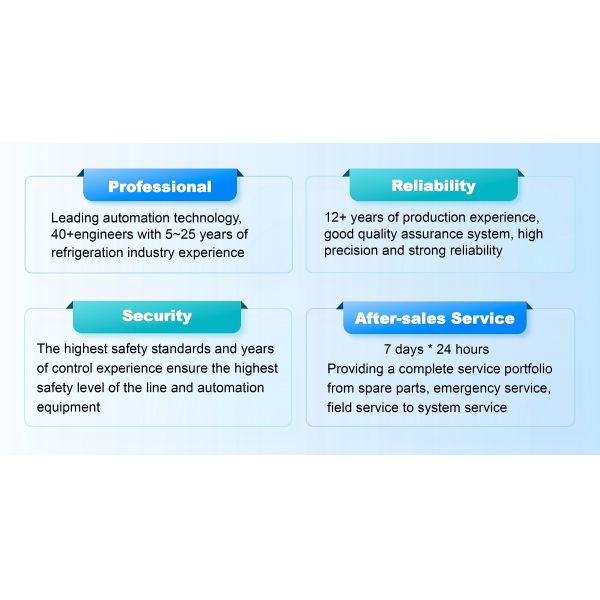 Professional

Leading automation technology, 40+engineers with 5~25 years of refrigeration industry experience

Reliability

12+ years of production experience, good quality assurance system, high precision and strong reliability

Security

The highest safety standards and years of control experience ensure the highest safety level of the line and automation equipment

After-sales Service

7 days * 24 hours

Providing a complete service portfolio from spare parts, emergency service, field service to system service